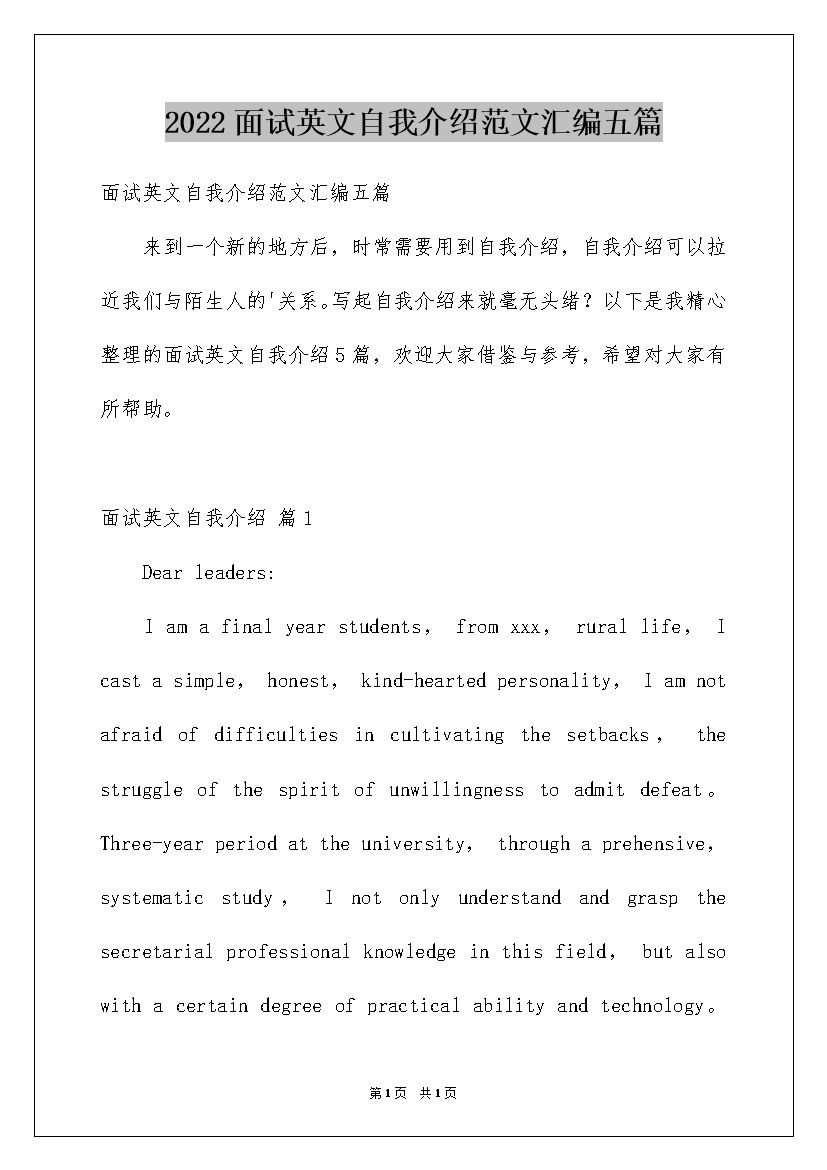 2022面试英文自我介绍范文汇编五篇

面试英文自我介绍范文汇编五篇

来到一个新的地方后，时常需要用到自我介绍，自我介绍可以拉近我们与陌生人的'关系。写起自我介绍来就毫无头绪？以下是我精心整理的面试英文自我介绍5篇，欢迎大家借鉴与参考，希望对大家有所帮助。

面试英文自我介绍 篇1

Dear leaders:

I am a final year students， from xxx， rural life， I cast a simple， honest， kind-hearted personality， I am not afraid of difficulties in cultivating the setbacks， the struggle of the spirit of unwillingness to admit defeat。Three-year period at the university， through a prehensive， systematic study， I not only understand and grasp the secretarial professional knowledge in this field， but also with a certain degree of practical ability and technology。

第1页 共1页